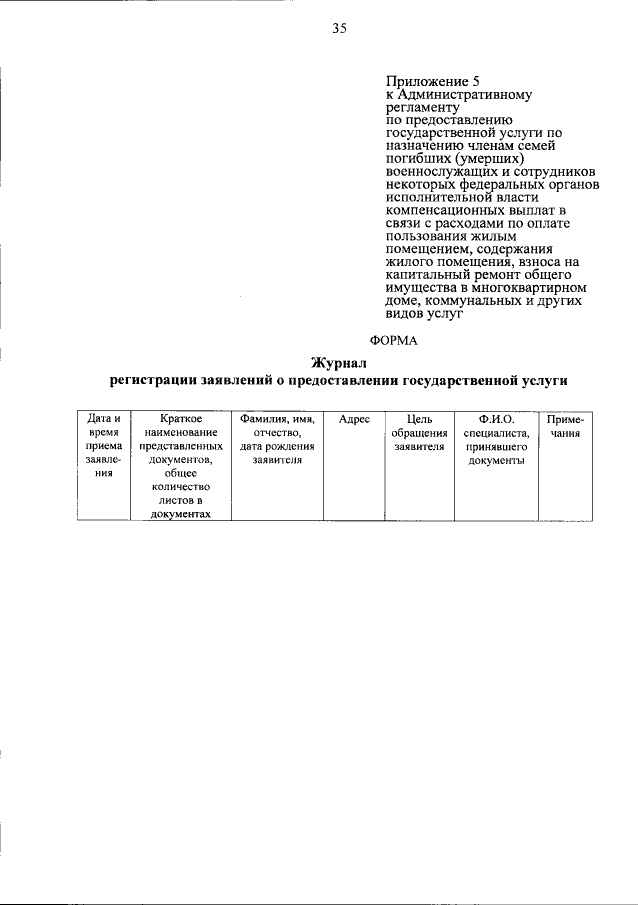 35

Приложение 5
к Административному регламенту по предоставлению государственной услуги по назначению членам семей погибших (умерших) военнослужащих и сотрудников некоторых федеральных органов исполнительной власти компенсационных выплат в связи с расходами по оплате пользования жилым помещением, содержания жилого помещения, взноса на капитальный ремонт общего имущества в многоквартирном доме, коммунальных и других видов услуг

ФОРМА

Журнал
регистрации заявлений о предоставлении государственной услуги

| Дата и время приема заявления | Краткое наименование представленных документов, общее количество листов в документах | Фамилия, имя, отчество, дата рождения заявителя | Адрес | Цель обращения заявителя | Ф.И.О. специалиста, принявшего документы | Примечания |
|---|---|---|---|---|---|---|